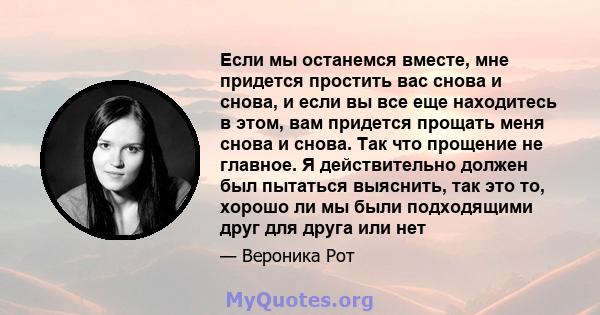 Если мы останемся вместе, мне придется простить вас снова и снова, и если вы все еще находитесь в этом, вам придется прощать меня снова и снова. Так что прощение не главное. Я действительно должен был пытаться выяснить, так это то, хорошо ли мы были подходящими друг для друга или нет

— Вероника Рот

MyQuotes.org